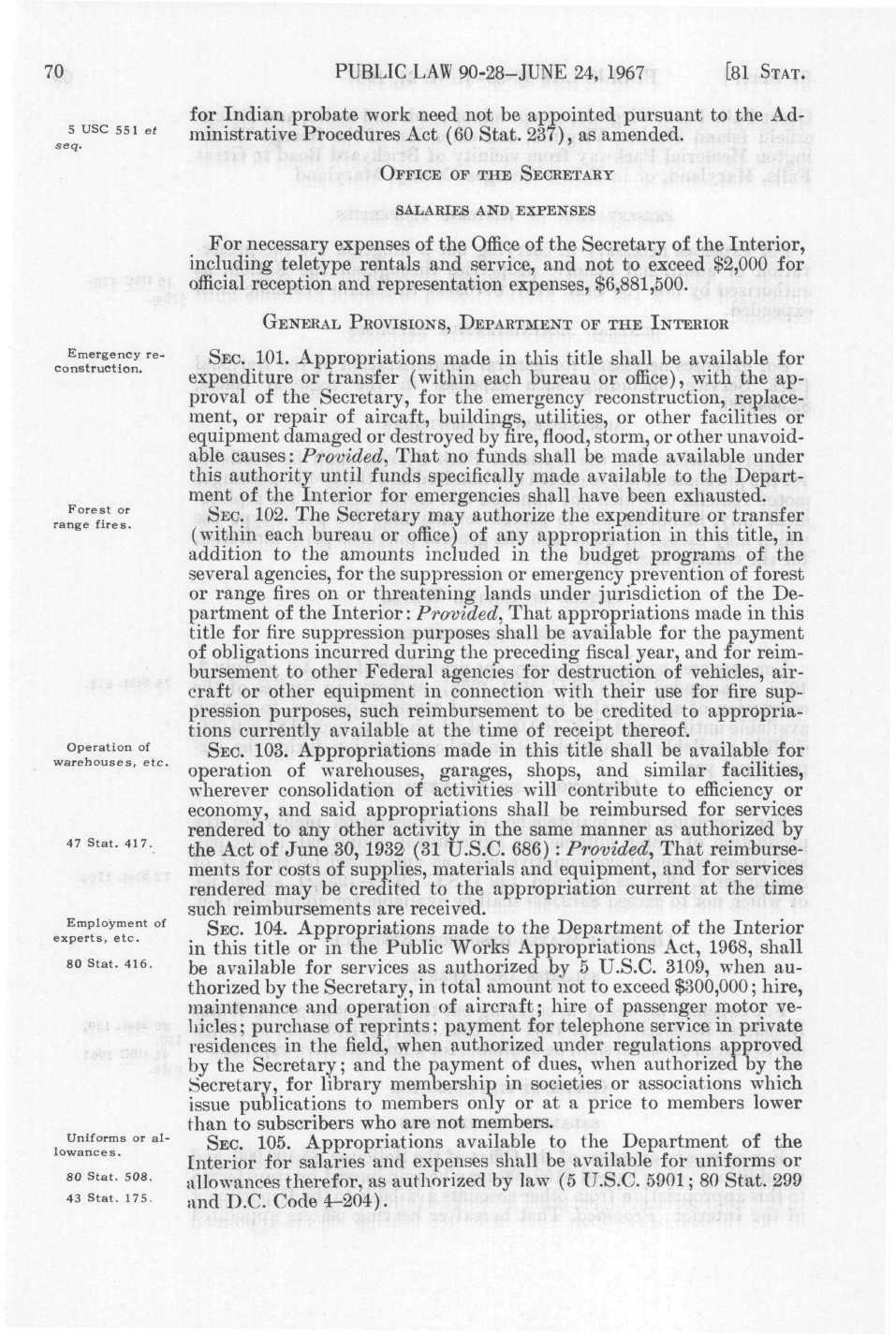 70 PUBLIC LAW 90-28—JUNE 24, 1967 [81 STAT.

5 USC 551 et seq.

for Indian probate work need not be appointed pursuant to the Administrative Procedures Act (60 Stat. 237), as amended.

OFFICE OF THE SECRETARY

SALARIES AND EXPENSES

For necessary expenses of the Office of the Secretary of the Interior, including teletype rentals and service, and not to exceed $2,000 for official reception and representation expenses, $6,881,500.

GENERAL PROVISIONS, DEPARTMENT OF THE INTERIOR

Emergency reconstruction.

SEC. 101. Appropriations made in this title shall be available for expenditure or transfer (within each bureau or office), with the approval of the Secretary, for the emergency reconstruction, replacement, or repair of aircaft, buildings, utilities, or other facilities or equipment damaged or destroyed by fire, flood, storm, or other unavoidable causes: Provided, That no funds shall be made available under this authority until funds specifically made available to the Department of the Interior for emergencies shall have been exhausted.

Forest or range fires.

SEC. 102. The Secretary may authorize the expenditure or transfer (within each bureau or office) of any appropriation in this title, in addition to the amounts included in the budget programs of the several agencies, for the suppression or emergency prevention of forest or range fires on or threatening lands under jurisdiction of the Department of the Interior: Provided, That appropriations made in this title for fire suppression purposes shall be available for the payment of obligations incurred during the preceding fiscal year, and for reimbursement to other Federal agencies for destruction of vehicles, aircraft or other equipment in connection with their use for fire suppression purposes, such reimbursement to be credited to appropriations currently available at the time of receipt thereof.

Operation of warehouses, etc.

SEC. 103. Appropriations made in this title shall be available for operation of warehouses, garages, shops, and similar facilities, wherever consolidation of activities will contribute to efficiency or economy, and said appropriations shall be reimbursed for services rendered to any other activity in the same manner as authorized by the Act of June 30, 1932 (31 U.S.C. 686): Provided, That reimbursements for costs of supplies, materials and equipment, and for services rendered may be credited to the appropriation current at the time such reimbursements are received.

47 Stat. 417.

Employment of experts, etc.

80 Stat. 416.

SEC. 104. Appropriations made to the Department of the Interior in this title or in the Public Works Appropriations Act, 1968, shall be available for services as authorized by 5 U.S.C. 3109, when authorized by the Secretary, in total amount not to exceed $300,000; hire, maintenance and operation of aircraft; hire of passenger motor vehicles; purchase of reprints; payment for telephone service in private residences in the field, when authorized under regulations approved by the Secretary; and the payment of dues, when authorized by the Secretary, for library membership in societies or associations which issue publications to members only or at a price to members lower than to subscribers who are not members.

Uniforms or allowances.

80 Stat. 508.

43 Stat. 175.

SEC. 105. Appropriations available to the Department of the Interior for salaries and expenses shall be available for uniforms or allowances therefor, as authorized by law (5 U.S.C. 5901; 80 Stat. 299 and D.C. Code 4-204).